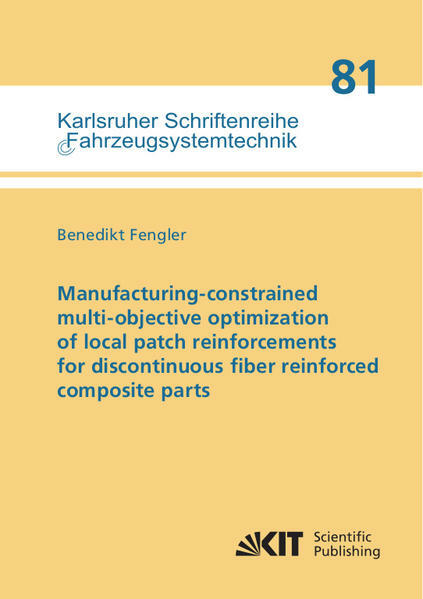 81

Karlsruher Schriftenreihe
Fahrzeugsystemtechnik

Benedikt Fengler

Manufacturing-constrained multi-objective optimization of local patch reinforcements for discontinuous fiber reinforced composite parts

KIT Scientific Publishing